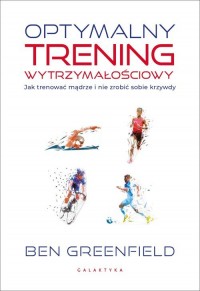 OPTYMALNY
TRENING
WYTRZYMAŁOŚCIOWY
Jak trenować mądrze i nie zrobić sobie krzywdy

BEN GREENFIELD

GALAKTYKA